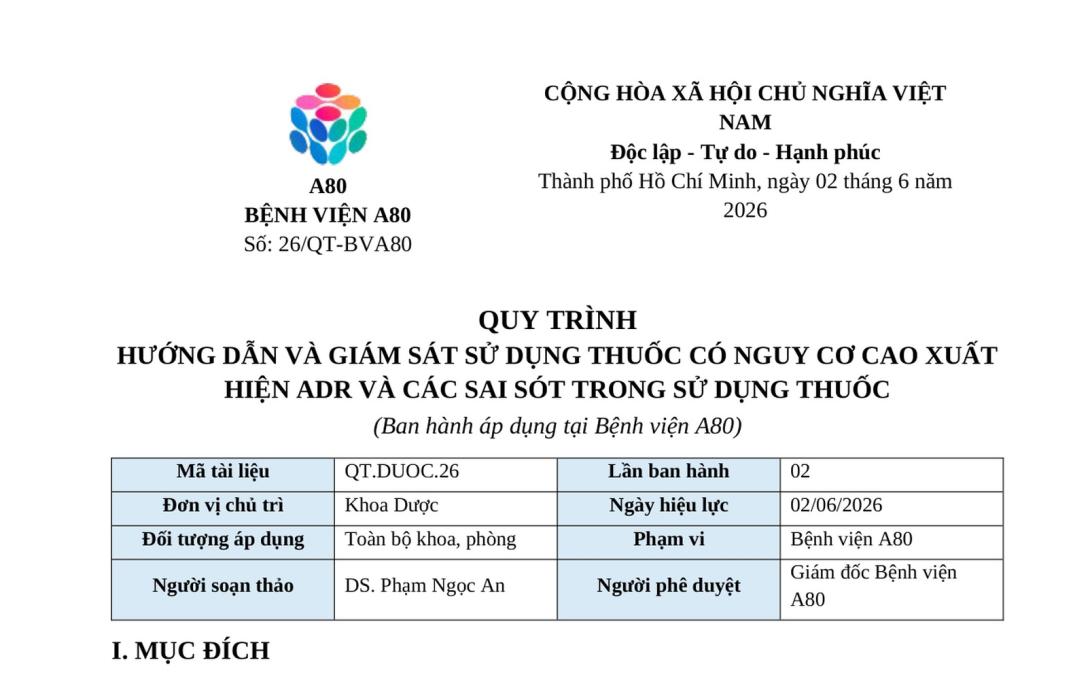 A80
BỆNH VIỆN A80
Số: 26/QT-BVA80

CỘNG HÒA XÃ HỘI CHỦ NGHĨA VIỆT NAM
Độc lập - Tự do - Hạnh phúc
Thành phố Hồ Chí Minh, ngày 02 tháng 6 năm 2026

QUY TRÌNH
HƯỚNG DẪN VÀ GIÁM SÁT SỬ DỤNG THUỐC CÓ NGUY CƠ CAO XUẤT HIỆN ADR VÀ CÁC SAI SÓT TRONG SỬ DỤNG THUỐC
(Ban hành áp dụng tại Bệnh viện A80)

| Mã tài liệu | QT.DUOC.26 | Lần ban hành | 02 |
|---|---|---|---|
| Đơn vị chủ trì | Khoa Dược | Ngày hiệu lực | 02/06/2026 |
| Đối tượng áp dụng | Toàn bộ khoa, phòng | Phạm vi | Bệnh viện A80 |
| Người soạn thảo | DS. Phạm Ngọc An | Người phê duyệt | Giám đốc Bệnh viện A80 |

I. MỤC ĐÍCH